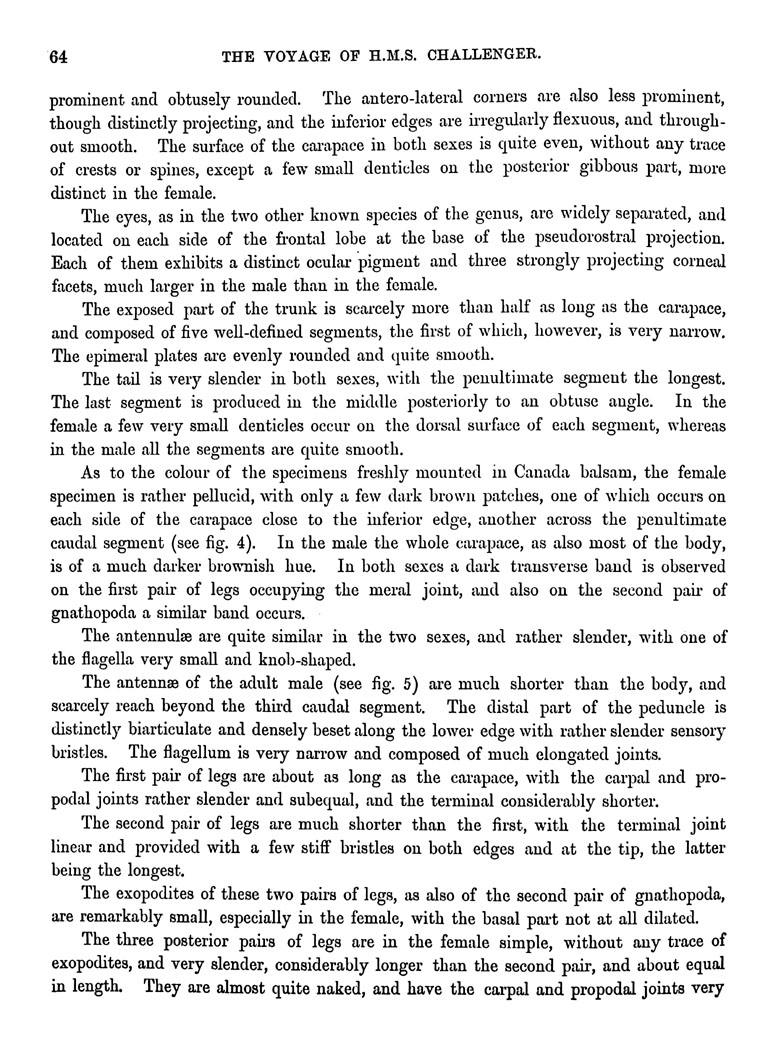 64 THE VOYAGE OF H.M.S. CHALLENGER.

prominent and obtusely rounded. The antero-lateral corners are also less prominent, though distinctly projecting, and the inferior edges are irregularly flexuous, and throughout smooth. The surface of the carapace in both sexes is quite even, without any trace of crests or spines, except a few small denticles on the posterior gibbous part, more distinct in the female.

The eyes, as in the two other known species of the genus, are widely separated, and located on each side of the frontal lobe at the base of the pseudorostral projection. Each of them exhibits a distinct ocular pigment and three strongly projecting corneal facets, much larger in the male than in the female.

The exposed part of the trunk is scarcely more than half as long as the carapace, and composed of five well-defined segments, the first of which, however, is very narrow. The epimeral plates are evenly rounded and quite smooth.

The tail is very slender in both sexes, with the penultimate segment the longest. The last segment is produced in the middle posteriorly to an obtuse angle. In the female a few very small denticles occur on the dorsal surface of each segment, whereas in the male all the segments are quite smooth.

As to the colour of the specimens freshly mounted in Canada balsam, the female specimen is rather pellucid, with only a few dark brown patches, one of which occurs on each side of the carapace close to the inferior edge, another across the penultimate caudal segment (see fig. 4). In the male the whole carapace, as also most of the body, is of a much darker brownish hue. In both sexes a dark transverse band is observed on the first pair of legs occupying the meral joint, and also on the second pair of gnathopoda a similar band occurs.

The antennulæ are quite similar in the two sexes, and rather slender, with one of the flagella very small and knob-shaped.

The antennæ of the adult male (see fig. 5) are much shorter than the body, and scarcely reach beyond the third caudal segment. The distal part of the peduncle is distinctly biarticulate and densely beset along the lower edge with rather slender sensory bristles. The flagellum is very narrow and composed of much elongated joints.

The first pair of legs are about as long as the carapace, with the carpal and propodal joints rather slender and subequal, and the terminal considerably shorter.

The second pair of legs are much shorter than the first, with the terminal joint linear and provided with a few stiff bristles on both edges and at the tip, the latter being the longest.

The exopodites of these two pairs of legs, as also of the second pair of gnathopoda, are remarkably small, especially in the female, with the basal part not at all dilated.

The three posterior pairs of legs are in the female simple, without any trace of exopodites, and very slender, considerably longer than the second pair, and about equal in length. They are almost quite naked, and have the carpal and propodal joints very